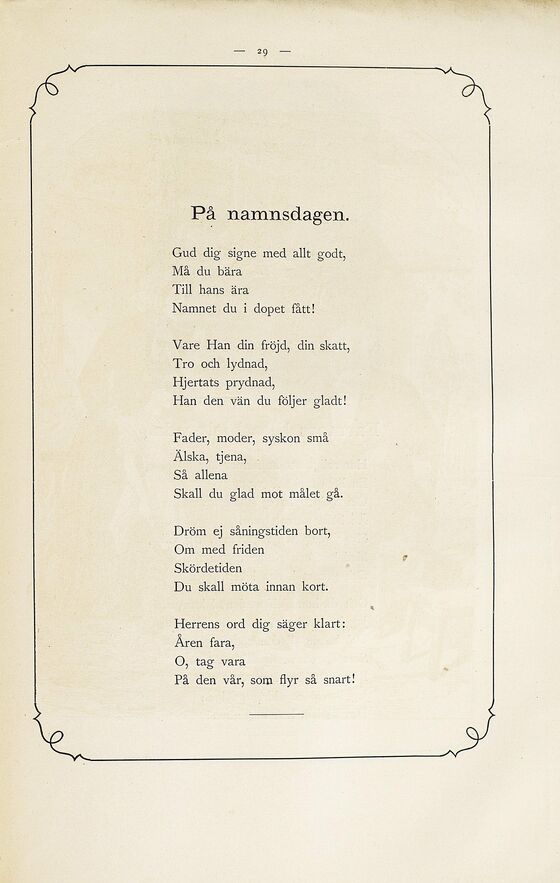 — 29 —

På namnsdagen.

Gud dig signe med allt godt,
Må du bära
Till hans ära
Namnet du i dopet fått!

Vare Han din fröjd, din skatt,
Tro och lydnad,
Hjertats prydnad,
Han den vän du följer gladt!

Fader, moder, syskon små
Älska, tjena,
Så allena
Skall du glad mot målet gå.

Dröm ej såningstiden bort,
Om med friden
Skördetiden
Du skall möta innan kort.

Herrens ord dig säger klart:
Åren fara,
O, tag vara
På den vår, som flyr så snart!